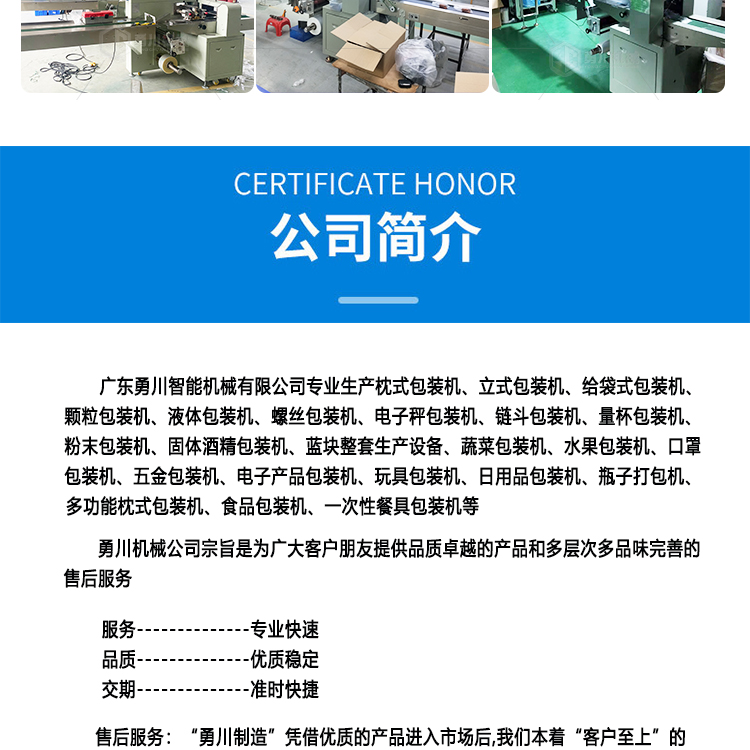 CERTIFICATE HONOR
公司简介

广东勇川智能机械有限公司专业生产枕式包装机、立式包装机、给袋式包装机、颗粒包装机、液体包装机、螺丝包装机、电子秤包装机、链斗包装机、量杯包装机、粉末包装机、固体酒精包装机、蓝块整套生产设备、蔬菜包装机、水果包装机、口罩包装机、五金包装机、电子产品包装机、玩具包装机、日用品包装机、瓶子打包机、多功能枕式包装机、食品包装机、一次性餐具包装机等

勇川机械公司宗旨是为广大客户朋友提供品质卓越的产品和多层次多品味完善的售后服务

服务--------------专业快速
品质--------------优质稳定
交期--------------准时快捷

售后服务：“勇川制造”凭借优质的产品进入市场后,我们本着“客户至上”的